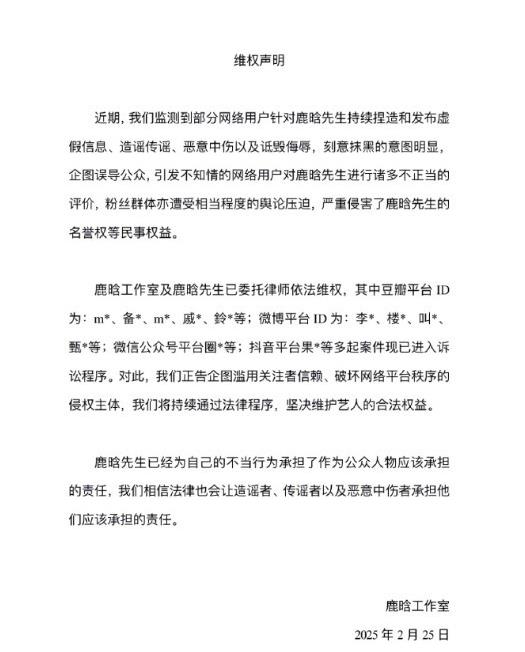 维权声明

近期，我们监测到部分网络用户针对鹿晗先生持续捏造和发布虚假信息、造谣传谣、恶意中伤以及诋毁侮辱，刻意抹黑的意图明显，企图误导公众，引发不知情的网络用户对鹿晗先生进行诸多不正当的评价，粉丝群体亦遭受相当程度的舆论压迫，严重侵害了鹿晗先生的名誉权等民事权益。

鹿晗工作室及鹿晗先生已委托律师依法维权，其中豆瓣平台 ID 为：m*、备*、m*、戚*、鈴*等；微博平台 ID 为：李*、楼*、叫*、甄*等；微信公众号平台圈*等；抖音平台果*等多起案件现已进入诉讼程序。对此，我们正告企图滥用关注者信赖、破坏网络平台秩序的侵权主体，我们将持续通过法律程序，坚决维护艺人的合法权益。

鹿晗先生已经为自己的不当行为承担了作为公众人物应该承担的责任，我们相信法律也会让造谣者、传谣者以及恶意中伤者承担他们应该承担的责任。

鹿晗工作室

2025 年 2 月 25 日